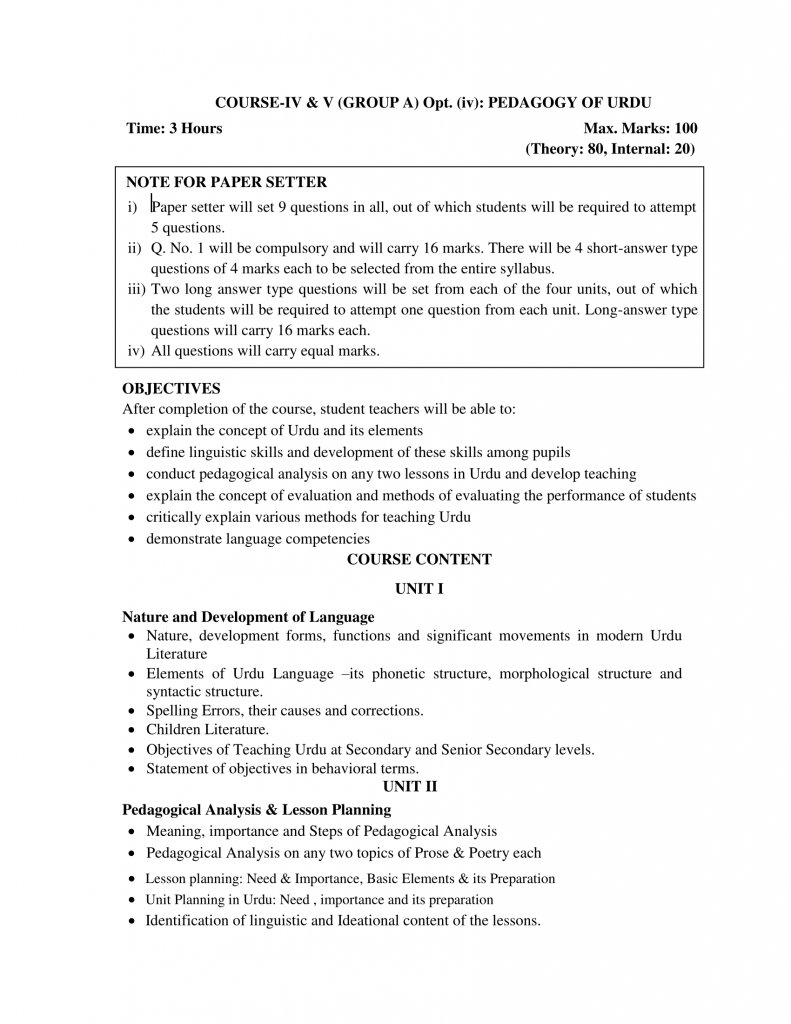 COURSE-IV & V (GROUP A) Opt. (iv): PEDAGOGY OF URDU

Time: 3 Hours

Max. Marks: 100
(Theory: 80, Internal: 20)

NOTE FOR PAPER SETTER
i) Paper setter will set 9 questions in all, out of which students will be required to attempt 5 questions.
ii) Q. No. 1 will be compulsory and will carry 16 marks. There will be 4 short-answer type questions of 4 marks each to be selected from the entire syllabus.
iii) Two long answer type questions will be set from each of the four units, out of which the students will be required to attempt one question from each unit. Long-answer type questions will carry 16 marks each.
iv) All questions will carry equal marks.

OBJECTIVES
After completion of the course, student teachers will be able to:
• explain the concept of Urdu and its elements
• define linguistic skills and development of these skills among pupils
• conduct pedagogical analysis on any two lessons in Urdu and develop teaching
• explain the concept of evaluation and methods of evaluating the performance of students
• critically explain various methods for teaching Urdu
• demonstrate language competencies

COURSE CONTENT

UNIT I

Nature and Development of Language
• Nature, development forms, functions and significant movements in modern Urdu Literature
• Elements of Urdu Language –its phonetic structure, morphological structure and syntactic structure.
• Spelling Errors, their causes and corrections.
• Children Literature.
• Objectives of Teaching Urdu at Secondary and Senior Secondary levels.
• Statement of objectives in behavioral terms.

UNIT II

Pedagogical Analysis & Lesson Planning
• Meaning, importance and Steps of Pedagogical Analysis
• Pedagogical Analysis on any two topics of Prose & Poetry each
• Lesson planning: Need & Importance, Basic Elements & its Preparation
• Unit Planning in Urdu: Need , importance and its preparation
• Identification of linguistic and Ideational content of the lessons.